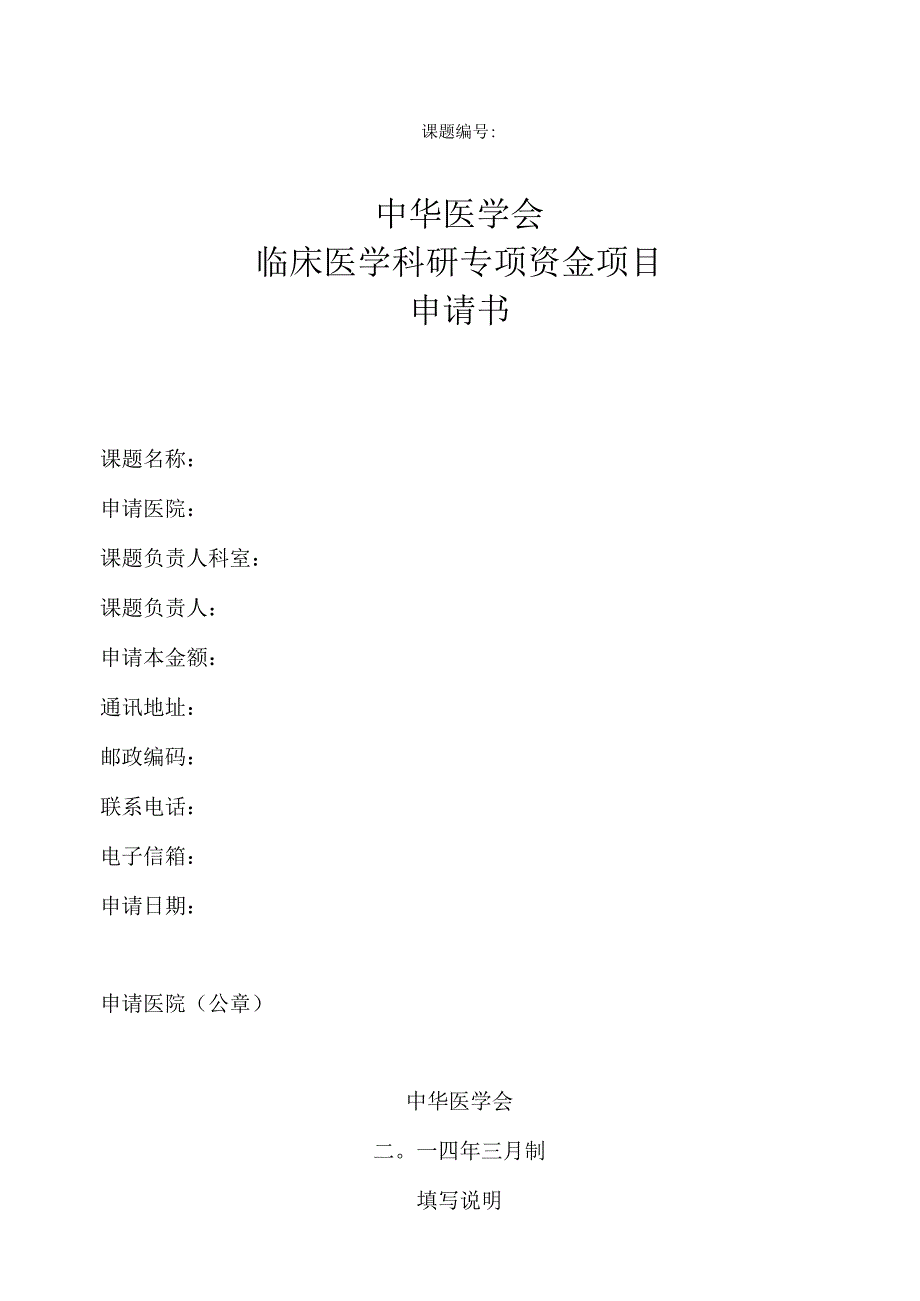 课题编号:

中华医学会
临床医学科研专项资金项目
申请书

课题名称：

申请医院：

课题负责人科室：

课题负责人：

申请本金额：

通讯地址：

邮政编码：

联系电话：

电子信箱：

申请日期：

申请医院（公章）

中华医学会

二。一四年三月制

填写说明